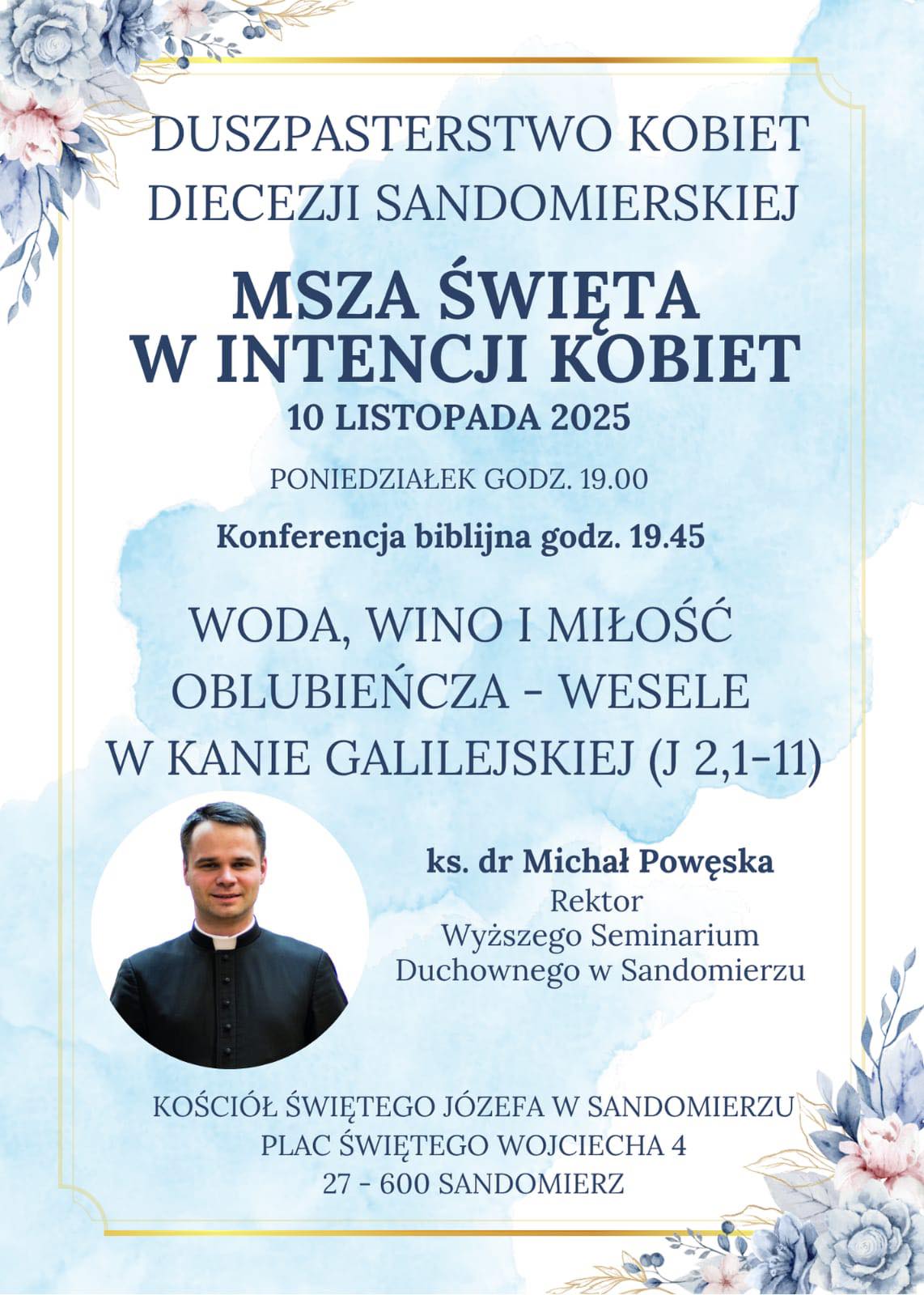 DUSZPASTERSTWO KOBIET
DIECEZJI SANDOMIERSKIEJ

MSZA ŚWIĘTA
W INTENCJI KOBIET
10 LISTOPADA 2025

PONIEDZIAŁEK GODZ. 19.00

Konferencja biblijna godz. 19.45

WODA, WINO I MIŁOŚĆ
OBLUBIEŃCZA - WESELE
W KANIE GALILEJSKIEJ (J 2,1-11)

ks. dr Michał Powęska
Rektor
Wyższego Seminarium
Duchownego w Sandomierzu

KOŚCIÓŁ ŚWIĘTEGO JÓZEFA W SANDOMIERZU
PLAC ŚWIĘTEGO WOJCIECHA 4
27 - 600 SANDOMIERZ